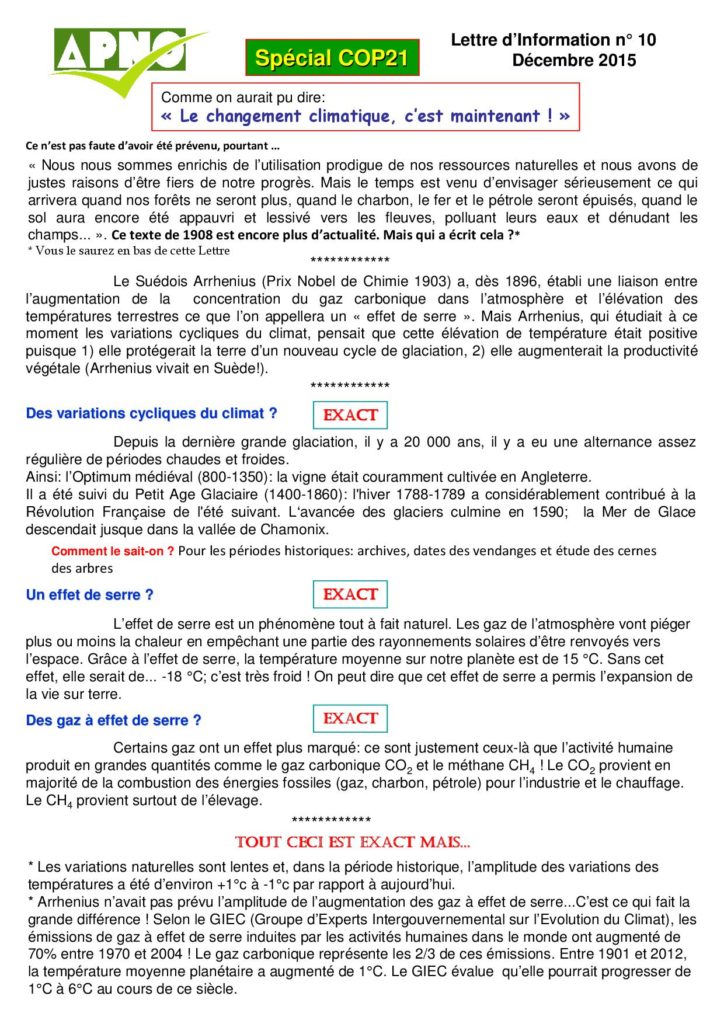 APNO

Spécial COP21

Lettre d'Information n° 10
Décembre 2015

Comme on aurait pu dire:
« Le changement climatique, c'est maintenant ! »

Ce n'est pas faute d'avoir été prévenu, pourtant ...

« Nous nous sommes enrichis de l'utilisation prodigue de nos ressources naturelles et nous avons de justes raisons d'être fiers de notre progrès. Mais le temps est venu d'envisager sérieusement ce qui arrivera quand nos forêts ne seront plus, quand le charbon, le fer et le pétrole seront épuisés, quand le sol aura encore été appauvri et lessivé vers les fleuves, polluant leurs eaux et dénudant les champs... ». Ce texte de 1908 est encore plus d'actualité. Mais qui a écrit cela ?*
* Vous le saurez en bas de cette Lettre

************

Le Suédois Arrhenius (Prix Nobel de Chimie 1903) a, dès 1896, établi une liaison entre l'augmentation de la concentration du gaz carbonique dans l'atmosphère et l'élévation des températures terrestres ce que l'on appellera un « effet de serre ». Mais Arrhenius, qui étudiait à ce moment les variations cycliques du climat, pensait que cette élévation de température était positive puisque 1) elle protégerait la terre d'un nouveau cycle de glaciation, 2) elle augmenterait la productivité végétale (Arrhenius vivait en Suède!).

************

Des variations cycliques du climat ?

EXACT

Depuis la dernière grande glaciation, il y a 20 000 ans, il y a eu une alternance assez régulière de périodes chaudes et froides.
Ainsi: l'Optimum médiéval (800-1350): la vigne était couramment cultivée en Angleterre.
Il a été suivi du Petit Age Glaciaire (1400-1860): l'hiver 1788-1789 a considérablement contribué à la Révolution Française de l'été suivant. L'avancée des glaciers culmine en 1590; la Mer de Glace descendait jusque dans la vallée de Chamonix.

Comment le sait-on ? Pour les périodes historiques: archives, dates des vendanges et étude des cernes des arbres

Un effet de serre ?

EXACT

L'effet de serre est un phénomène tout à fait naturel. Les gaz de l'atmosphère vont piéger plus ou moins la chaleur en empêchant une partie des rayonnements solaires d'être renvoyés vers l'espace. Grâce à l'effet de serre, la température moyenne sur notre planète est de 15 °C. Sans cet effet, elle serait de... -18 °C; c'est très froid ! On peut dire que cet effet de serre a permis l'expansion de la vie sur terre.

Des gaz à effet de serre ?

EXACT

Certains gaz ont un effet plus marqué: ce sont justement ceux-là que l'activité humaine produit en grandes quantités comme le gaz carbonique $CO_2$ et le méthane $CH_4$ ! Le $CO_2$ provient en majorité de la combustion des énergies fossiles (gaz, charbon, pétrole) pour l'industrie et le chauffage. Le $CH_4$ provient surtout de l'élevage.

************

TOUT CECI EST EXACT MAIS...

* Les variations naturelles sont lentes et, dans la période historique, l'amplitude des variations des températures a été d'environ +1°c à -1°c par rapport à aujourd'hui.
* Arrhenius n'avait pas prévu l'amplitude de l'augmentation des gaz à effet de serre...C'est ce qui fait la grande différence ! Selon le GIEC (Groupe d'Experts Intergouvernemental sur l'Evolution du Climat), les émissions de gaz à effet de serre induites par les activités humaines dans le monde ont augmenté de 70% entre 1970 et 2004 ! Le gaz carbonique représente les 2/3 de ces émissions. Entre 1901 et 2012, la température moyenne planétaire a augmenté de 1°C. Le GIEC évalue qu'elle pourrait progresser de 1°C à 6°C au cours de ce siècle.